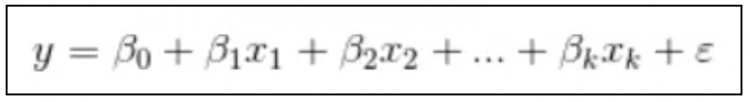 $y = \beta_0 + \beta_1 x_1 + \beta_2 x_2 + ... + \beta_k x_k + \varepsilon$